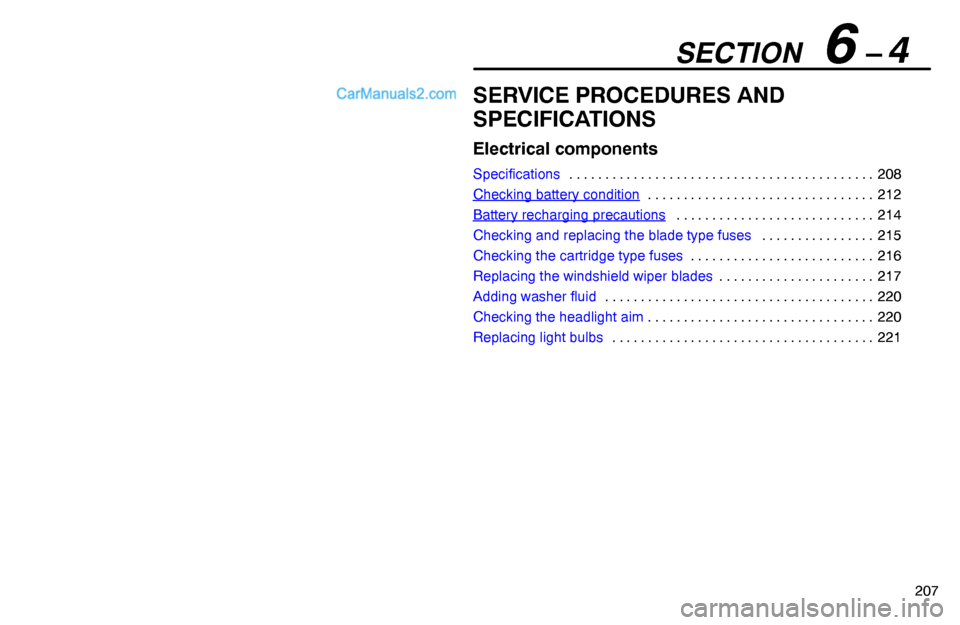 SECTION 6 – 4

CarManuals2.com

SERVICE PROCEDURES AND SPECIFICATIONS

Electrical components

Specifications . . . . . . . . . . . . . . . . . . . . . . . . . . . . . . . . . . . . . . . . . . 208
Checking battery condition . . . . . . . . . . . . . . . . . . . . . . . . . . . . . . . . 212
Battery recharging precautions . . . . . . . . . . . . . . . . . . . . . . . . . . . . 214
Checking and replacing the blade type fuses . . . . . . . . . . . . . . . . 215
Checking the cartridge type fuses . . . . . . . . . . . . . . . . . . . . . . . . . . 216
Replacing the windshield wiper blades . . . . . . . . . . . . . . . . . . . . . . 217
Adding washer fluid . . . . . . . . . . . . . . . . . . . . . . . . . . . . . . . . . . . . . . 220
Checking the headlight aim . . . . . . . . . . . . . . . . . . . . . . . . . . . . . . . . 220
Replacing light bulbs . . . . . . . . . . . . . . . . . . . . . . . . . . . . . . . . . . . . . 221

207

carmanualsonline.info